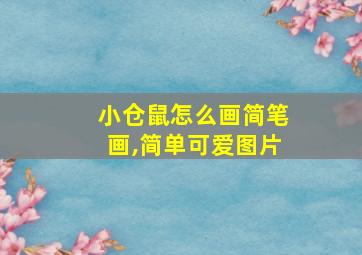 小仓鼠怎么画简笔画,简单可爱图片